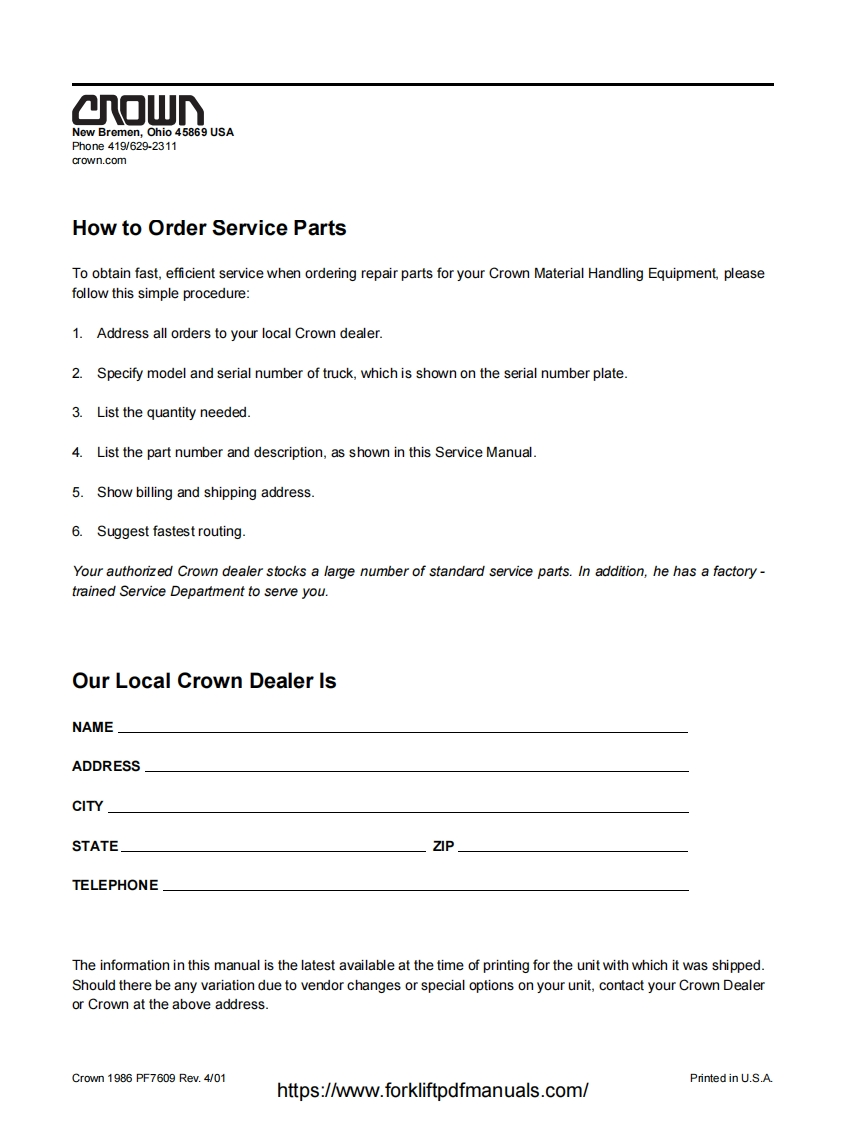 CROWN
New Bremen, Ohio 45869 USA
Phone 419/629-2311
crown.com

How to Order Service Parts

To obtain fast, efficient service when ordering repair parts for your Crown Material Handling Equipment, please follow this simple procedure:

1. Address all orders to your local Crown dealer.

2. Specify model and serial number of truck, which is shown on the serial number plate.

3. List the quantity needed.

4. List the part number and description, as shown in this Service Manual.

5. Show billing and shipping address.

6. Suggest fastest routing.

Your authorized Crown dealer stocks a large number of standard service parts. In addition, he has a factory - trained Service Department to serve you.

Our Local Crown Dealer Is

NAME

ADDRESS

CITY

STATE

ZIP

TELEPHONE

The information in this manual is the latest available at the time of printing for the unit with which it was shipped. Should there be any variation due to vendor changes or special options on your unit, contact your Crown Dealer or Crown at the above address.

Crown 1986 PF7609 Rev. 4/01

https://www.forkliftpdfmanuals.com/

Printed in U.S.A.